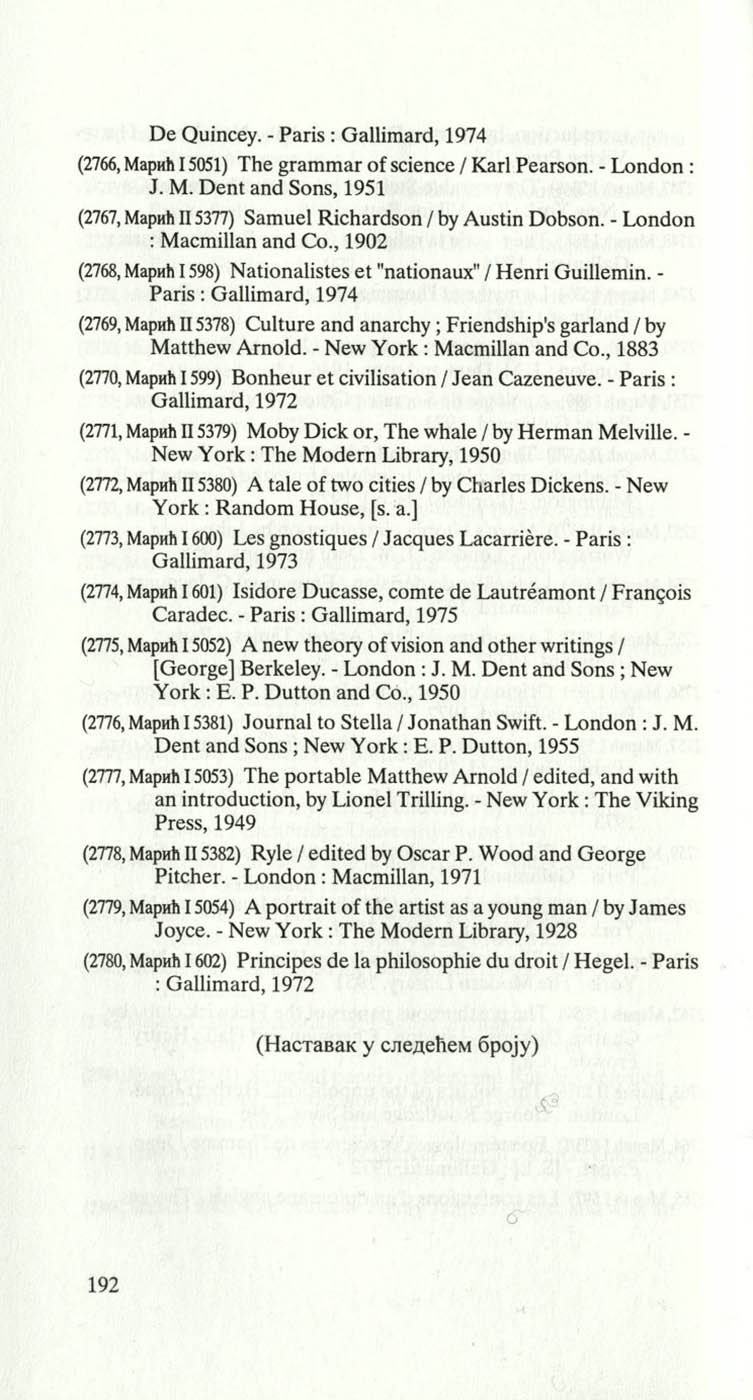 De Quincey. - Paris : Gallimard, 1974

(2766, Марић I 5051) The grammar of science / Karl Pearson. - London : J. M. Dent and Sons, 1951

(2767, Марић II 5377) Samuel Richardson / by Austin Dobson. - London : Macmillan and Co., 1902

(2768, Марић I 598) Nationalistes et "nationaux" / Henri Guillemin. - Paris : Gallimard, 1974

(2769, Марић II 5378) Culture and anarchy ; Friendship's garland / by Matthew Arnold. - New York : Macmillan and Co., 1883

(2770, Марић I 599) Bonheur et civilisation / Jean Cazeneuve. - Paris : Gallimard, 1972

(2771, Марић II 5379) Moby Dick or, The whale / by Herman Melville. - New York : The Modern Library, 1950

(2772, Марић II 5380) A tale of two cities / by Charles Dickens. - New York : Random House, [s. a.]

(2773, Марић I 600) Les gnostiques / Jacques Lacarrière. - Paris : Gallimard, 1973

(2774, Марић I 601) Isidore Ducasse, comte de Lautréamont / François Caradec. - Paris : Gallimard, 1975

(2775, Марић I 5052) A new theory of vision and other writings / [George] Berkeley. - London : J. M. Dent and Sons ; New York : E. P. Dutton and Co., 1950

(2776, Марић I 5381) Journal to Stella / Jonathan Swift. - London : J. M. Dent and Sons ; New York : E. P. Dutton, 1955

(2777, Марић I 5053) The portable Matthew Arnold / edited, and with an introduction, by Lionel Trilling. - New York : The Viking Press, 1949

(2778, Марић II 5382) Ryle / edited by Oscar P. Wood and George Pitcher. - London : Macmillan, 1971

(2779, Марић I 5054) A portrait of the artist as a young man / by James Joyce. - New York : The Modern Library, 1928

(2780, Марић I 602) Principes de la philosophie du droit / Hegel. - Paris : Gallimard, 1972

(Наставак у следећем броју)

192